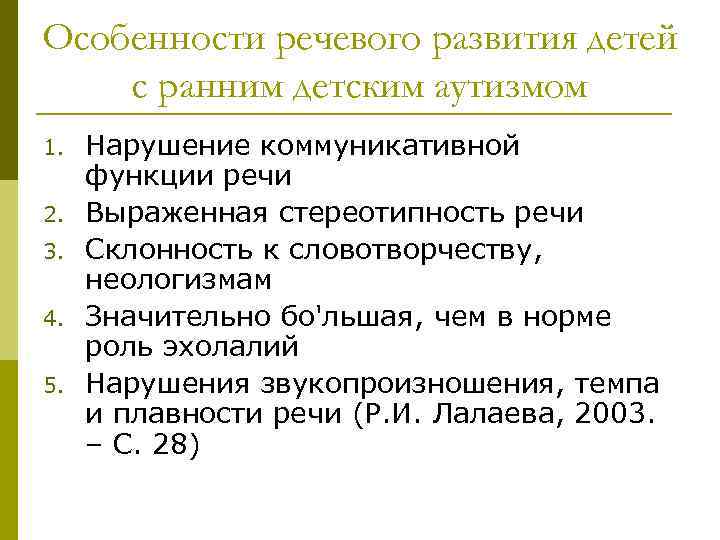 Особенности речевого развития детей с ранним детским аутизмом

1. Нарушение коммуникативной функции речи
2. Выраженная стереотипность речи
3. Склонность к словотворчеству, неологизмам
4. Значительно бо'льшая, чем в норме роль эхолалий
5. Нарушения звукопроизношения, темпа и плавности речи (Р.И. Лалаева, 2003. – С. 28)